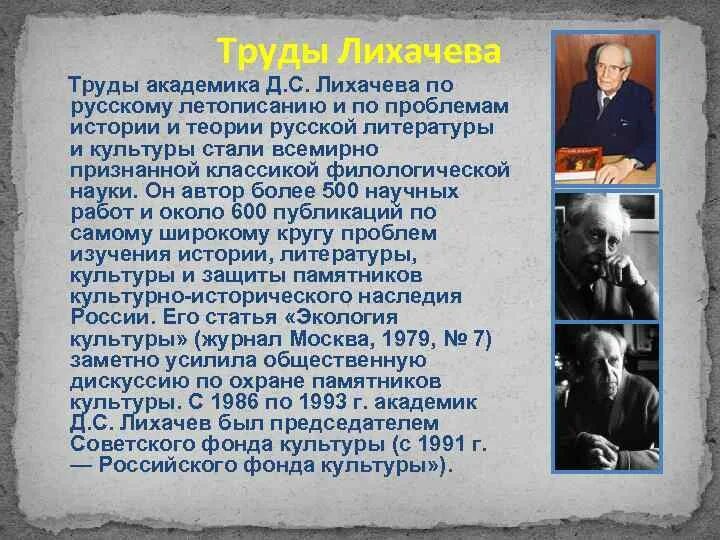 Труды Лихачева

Труды академика Д.С. Лихачева по русскому летописанию и по проблемам истории и теории русской литературы и культуры стали всемирно признанной классикой филологической науки. Он автор более 500 научных работ и около 600 публикаций по самому широкому кругу проблем изучения истории, литературы, культуры и защиты памятников культурно-исторического наследия России. Его статья «Экология культуры» (журнал Москва, 1979, № 7) заметно усилила общественную дискуссию по охране памятников культуры. С 1986 по 1993 г. академик Д.С. Лихачев был председателем Советского фонда культуры (с 1991 г. — Российского фонда культуры»).